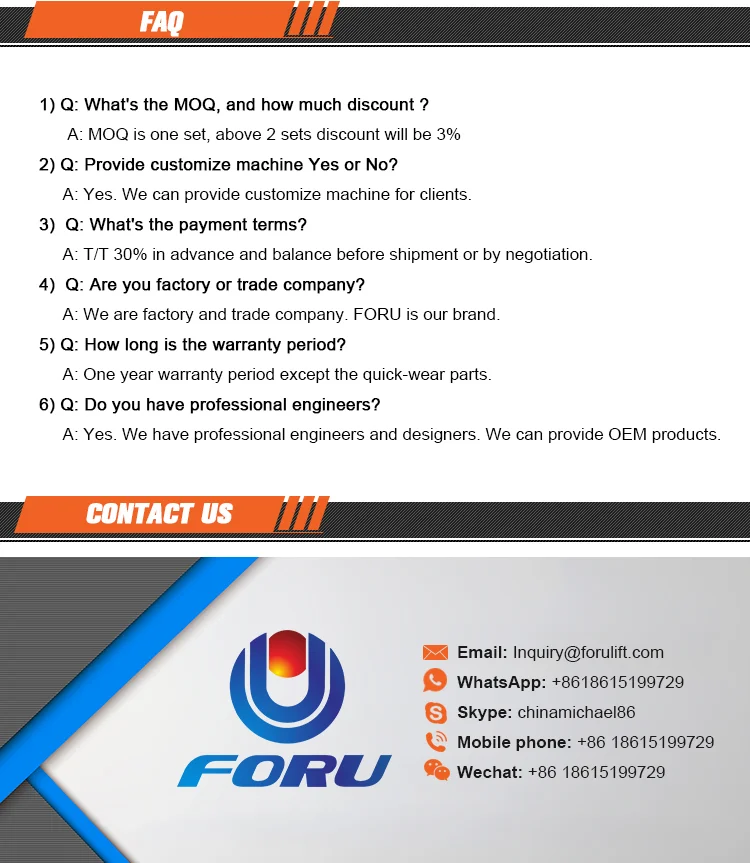 FAQ

1) Q: What's the MOQ, and how much discount ?

A: MOQ is one set, above 2 sets discount will be 3%

2) Q: Provide customize machine Yes or No?

A: Yes. We can provide customize machine for clients.

3) Q: What's the payment terms?

A: T/T 30% in advance and balance before shipment or by negotiation.

4) Q: Are you factory or trade company?

A: We are factory and trade company. FORU is our brand.

5) Q: How long is the warranty period?

A: One year warranty period except the quick-wear parts.

6) Q: Do you have professional engineers?

A: Yes. We have professional engineers and designers. We can provide OEM products.

CONTACT US

FORU

Email: Inquiry@forulift.com

WhatsApp: +8618615199729

Skype: chinamichael86

Mobile phone: +86 18615199729

Wechat: +86 18615199729